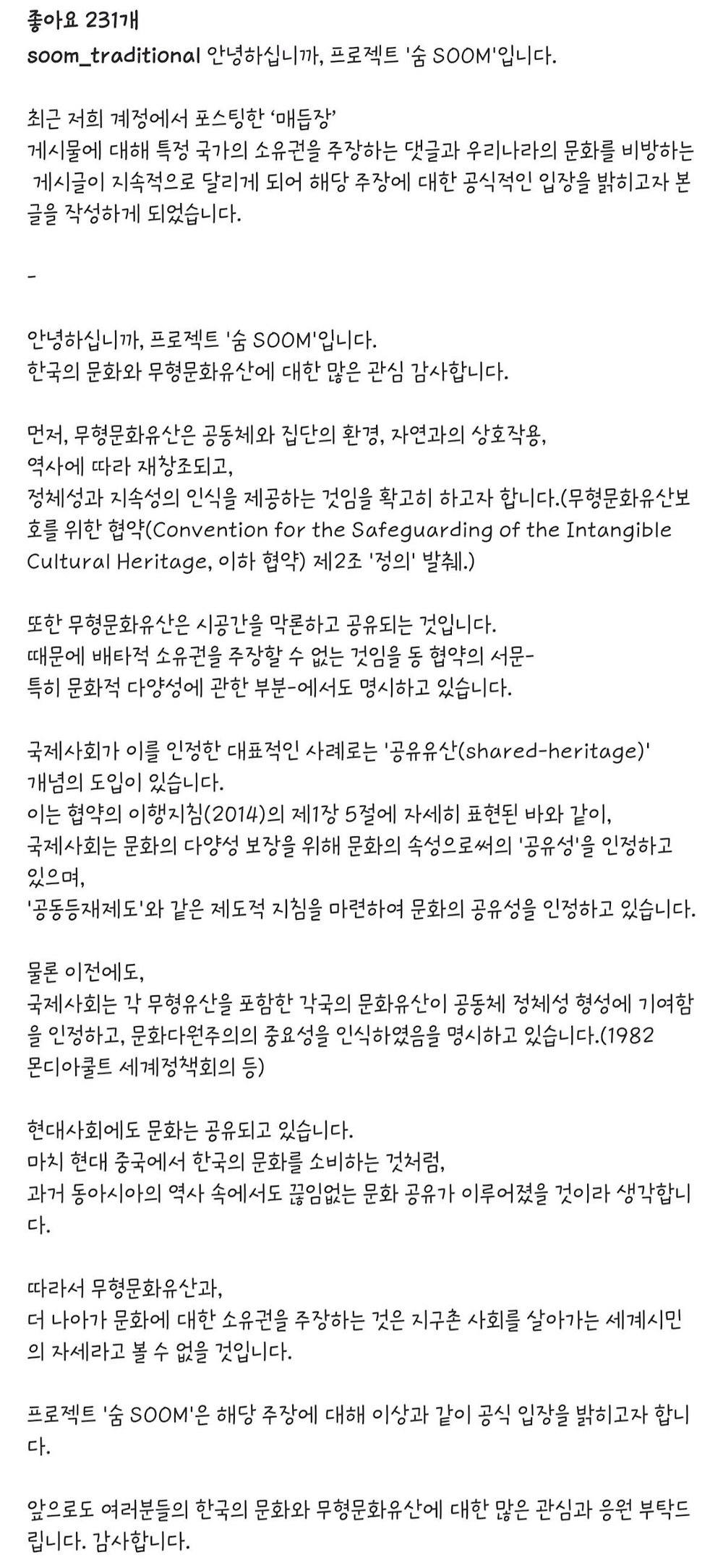 좋아요 231개
soom_traditional 안녕하십니까, 프로젝트 '숨 SOOM'입니다.

최근 저희 계정에서 포스팅한 '매듭장' 게시물에 대해 특정 국가의 소유권을 주장하는 댓글과 우리나라의 문화를 비방하는 게시글이 지속적으로 달리게 되어 해당 주장에 대한 공식적인 입장을 밝히고자 본 글을 작성하게 되었습니다.

-

안녕하십니까, 프로젝트 '숨 SOOM'입니다.
한국의 문화와 무형문화유산에 대한 많은 관심 감사합니다.

먼저, 무형문화유산은 공동체와 집단의 환경, 자연과의 상호작용, 역사에 따라 재창조되고, 정체성과 지속성의 인식을 제공하는 것임을 확고히 하고자 합니다.(무형문화유산보호를 위한 협약(Convention for the Safeguarding of the Intangible Cultural Heritage, 이하 협약) 제2조 '정의' 발췌.)

또한 무형문화유산은 시공간을 막론하고 공유되는 것입니다.
때문에 배타적 소유권을 주장할 수 없는 것임을 동 협약의 서문- 특히 문화적 다양성에 관한 부분-에서도 명시하고 있습니다.

국제사회가 이를 인정한 대표적인 사례로는 '공유유산(shared-heritage)' 개념의 도입이 있습니다.
이는 협약의 이행지침(2014)의 제1장 5절에 자세히 표현된 바와 같이, 국제사회는 문화의 다양성 보장을 위해 문화의 속성으로써의 '공유성'을 인정하고 있으며,
'공동등재제도'와 같은 제도적 지침을 마련하여 문화의 공유성을 인정하고 있습니다.

물론 이전에도,
국제사회는 각 무형유산을 포함한 각국의 문화유산이 공동체 정체성 형성에 기여함을 인정하고, 문화다원주의의 중요성을 인식하였음을 명시하고 있습니다.(1982 몬디아쿨트 세계정책회의 등)

현대사회에도 문화는 공유되고 있습니다.
마치 현대 중국에서 한국의 문화를 소비하는 것처럼,
과거 동아시아의 역사 속에서도 끊임없는 문화 공유가 이루어졌을 것이라 생각합니다.

따라서 무형문화유산과,
더 나아가 문화에 대한 소유권을 주장하는 것은 지구촌 사회를 살아가는 세계시민의 자세라고 볼 수 없을 것입니다.

프로젝트 '숨 SOOM'은 해당 주장에 대해 이상과 같이 공식 입장을 밝히고자 합니다.

앞으로도 여러분들의 한국의 문화와 무형문화유산에 대한 많은 관심과 응원 부탁드립니다. 감사합니다.